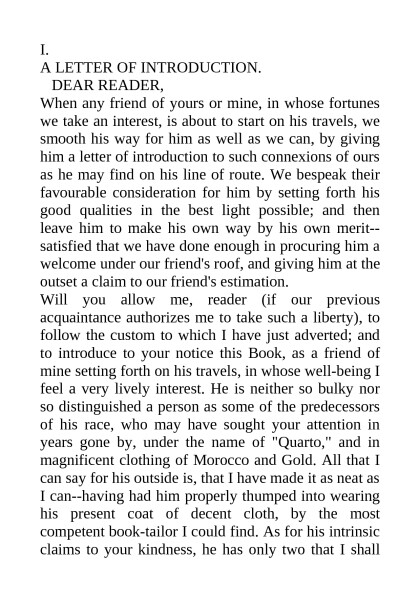 I.
A LETTER OF INTRODUCTION.
DEAR READER,
When any friend of yours or mine, in whose fortunes we take an interest, is about to start on his travels, we smooth his way for him as well as we can, by giving him a letter of introduction to such connexions of ours as he may find on his line of route. We bespeak their favourable consideration for him by setting forth his good qualities in the best light possible; and then leave him to make his own way by his own merit--satisfied that we have done enough in procuring him a welcome under our friend's roof, and giving him at the outset a claim to our friend's estimation.
Will you allow me, reader (if our previous acquaintance authorizes me to take such a liberty), to follow the custom to which I have just adverted; and to introduce to your notice this Book, as a friend of mine setting forth on his travels, in whose well-being I feel a very lively interest. He is neither so bulky nor so distinguished a person as some of the predecessors of his race, who may have sought your attention in years gone by, under the name of "Quarto," and in magnificent clothing of Morocco and Gold. All that I can say for his outside is, that I have made it as neat as I can--having had him properly thumped into wearing his present coat of decent cloth, by the most competent book-tailor I could find. As for his intrinsic claims to your kindness, he has only two that I shall